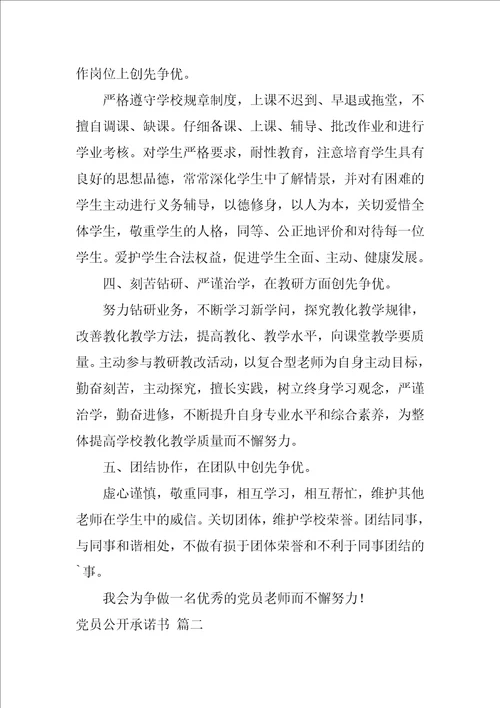 作岗位上创先争优。

严格遵守学校规章制度，上课不迟到、早退或拖堂，不擅自调课、缺课。仔细备课、上课、辅导、批改作业和进行学业考核。对学生严格要求，耐性教育，注意培育学生具有良好的思想品德，常常深化学生中了解情景，并对有困难的学生主动进行义务辅导，以德修身，以人为本，关切爱惜全体学生，敬重学生的人格，同等、公正地评价和对待每一位学生。爱护学生合法权益，促进学生全面、主动、健康发展。

四、刻苦钻研、严谨治学，在教研方面创先争优。

努力钻研业务，不断学习新学问，探究教化教学规律，改善教化教学方法，提高教化、教学水平，向课堂教学要质量。主动参与教研教改活动，以复合型老师为自身主动目标，勤奋刻苦，主动探究，擅长实践，树立终身学习观念，严谨治学，勤奋进修，不断提升自身专业水平和综合素养，为整体提高学校教化教学质量而不懈努力。

五、团结协作，在团队中创先争优。

虚心谨慎，敬重同事，相互学习，相互帮忙，维护其他老师在学生中的威信。关切团体，维护学校荣誉。团结同事，与同事和谐相处，不做有损于团体荣誉和不利于同事团结的`事。

我会为争做一名优秀的党员老师而不懈努力！

党员公开承诺书 篇二